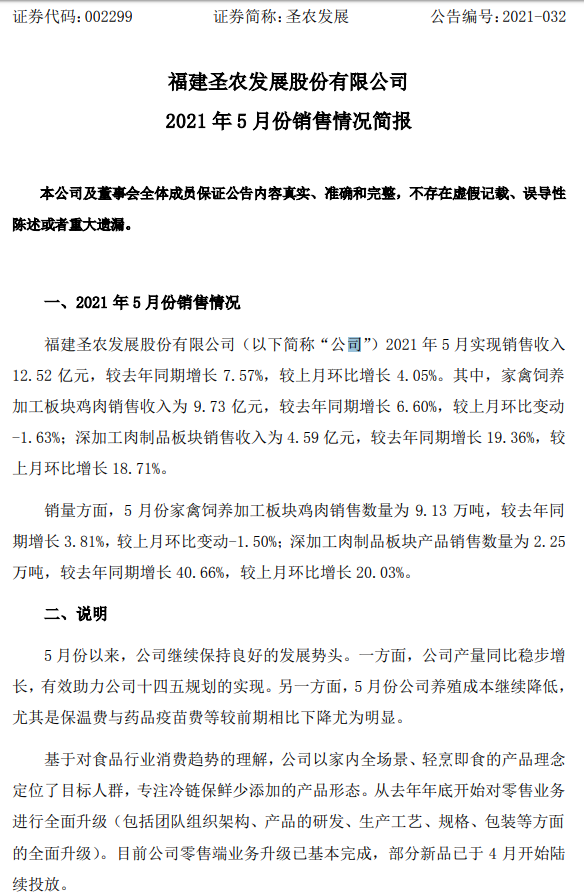 证券代码：002299　　　　证券简称：圣农发展　　　　公告编号：2021-032

福建圣农发展股份有限公司
2021 年 5 月份销售情况简报

本公司及董事会全体成员保证公告内容真实、准确和完整，不存在虚假记载、误导性陈述或者重大遗漏。

一、2021 年 5 月份销售情况

福建圣农发展股份有限公司（以下简称“公司”）2021 年 5 月实现销售收入 12.52 亿元，较去年同期增长 7.57%，较上月环比增长 4.05%。其中，家禽饲养加工板块鸡肉销售收入为 9.73 亿元，较去年同期增长 6.60%，较上月环比变动 -1.63%；深加工肉制品板块销售收入为 4.59 亿元，较去年同期增长 19.36%，较上月环比增长 18.71%。

销量方面，5 月份家禽饲养加工板块鸡肉销售数量为 9.13 万吨，较去年同期增长 3.81%，较上月环比变动-1.50%；深加工肉制品板块产品销售数量为 2.25 万吨，较去年同期增长 40.66%，较上月环比增长 20.03%。

二、说明

5 月份以来，公司继续保持良好的发展势头。一方面，公司产量同比稳步增长，有效助力公司十四五规划的实现。另一方面，5 月份公司养殖成本继续降低，尤其是保温费与药品疫苗费等较前期相比下降尤为明显。

基于对食品行业消费趋势的理解，公司以家内全场景、轻烹即食的产品理念定位了目标人群，专注冷链保鲜少添加的产品形态。从去年年底开始对零售业务进行全面升级（包括团队组织架构、产品的研发、生产工艺、规格、包装等方面的全面升级）。目前公司零售端业务升级已基本完成，部分新品已于 4 月开始陆续投放。